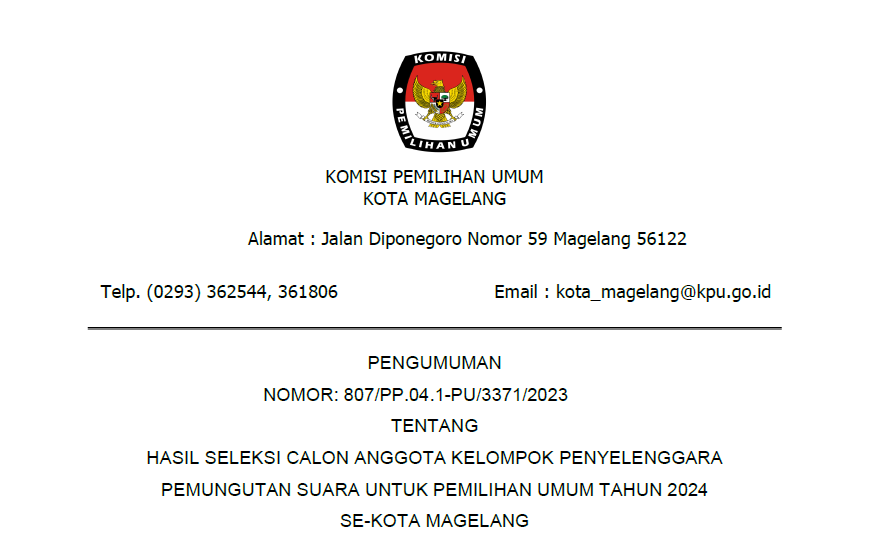 KOMISI
PEMILIHAN UMUM

KOMISI PEMILIHAN UMUM
KOTA MAGELANG

Alamat : Jalan Diponegoro Nomor 59 Magelang 56122

Telp. (0293) 362544, 361806 Email : kota_magelang@kpu.go.id

PENGUMUMAN
NOMOR: 807/PP.04.1-PU/3371/2023
TENTANG
HASIL SELEKSI CALON ANGGOTA KELOMPOK PENYELENGGARA
PEMUNGUTAN SUARA UNTUK PEMILIHAN UMUM TAHUN 2024
SE-KOTA MAGELANG